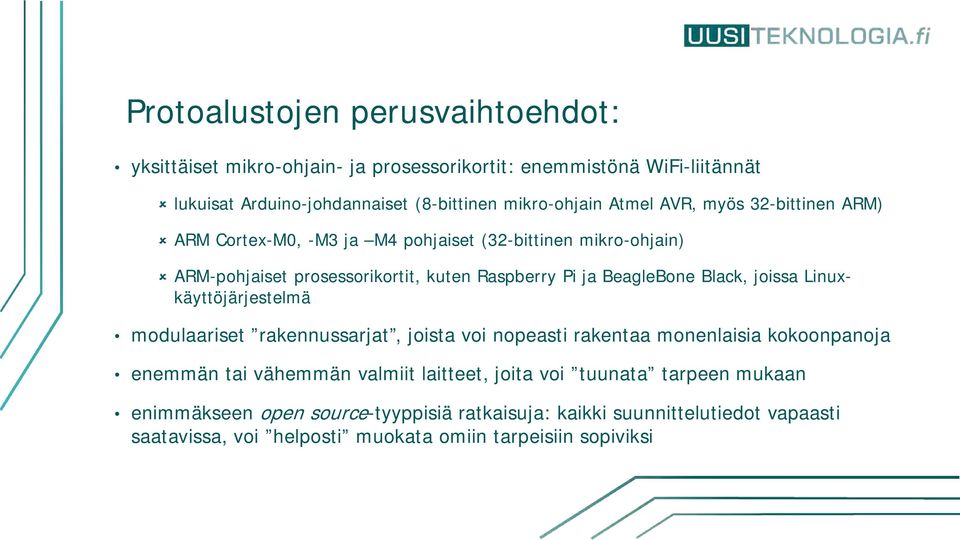 UUSITEKNOLOGIA.fi

Protoalustojen perusvaihtoehdot:

• yksittäiset mikro-ohjain- ja prosessorikortit: enemmistönä WiFi-liitännät

× lukuisat Arduino-johdannaiset (8-bittinen mikro-ohjain Atmel AVR, myös 32-bittinen ARM)

× ARM Cortex-M0, -M3 ja –M4 pohjaiset (32-bittinen mikro-ohjain)

× ARM-pohjaiset prosessorikortit, kuten Raspberry Pi ja BeagleBone Black, joissa Linux-käyttöjärjestelmä

• modulaariset ”rakennussarjat”, joista voi nopeasti rakentaa monenlaisia kokoonpanoja

• enemmän tai vähemmän valmiit laitteet, joita voi ”tuunata” tarpeen mukaan

• enimmäkseen open source-tyyppisiä ratkaisuja: kaikki suunnittelutiedot vapaasti saatavissa, voi ”helposti” muokata omiin tarpeisiin sopiviksi